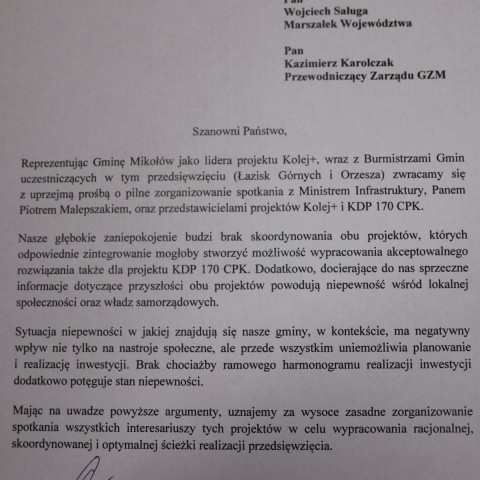 Pan
Wojciech Saługa
Marszałek Województwa

Pan
Kazimierz Karolczak
Przewodniczący Zarządu GZM

Szanowni Państwo,

Reprezentując Gminę Mikołów jako lidera projektu Kolej+, wraz z Burmistrzami Gmin uczestniczących w tym przedsięwzięciu (Łazisk Górnych i Orzesza) zwracamy się z uprzejmą prośbą o pilne zorganizowanie spotkania z Ministrem Infrastruktury, Panem Piotrem Malepszakiem, oraz przedstawicielami projektów Kolej+ i KDP 170 CPK.

Nasze głębokie zaniepokojenie budzi brak skoordynowania obu projektów, których odpowiednie zintegrowanie mogłoby stworzyć możliwość wypracowania akceptowalnego rozwiązania także dla projektu KDP 170 CPK. Dodatkowo, docierające do nas sprzeczne informacje dotyczące przyszłości obu projektów powodują niepewność wśród lokalnej społeczności oraz władz samorządowych.

Sytuacja niepewności w jakiej znajdują się nasze gminy, w kontekście, ma negatywny wpływ nie tylko na nastroje społeczne, ale przede wszystkim uniemożliwia planowanie i realizację inwestycji. Brak chociażby ramowego harmonogramu realizacji inwestycji dodatkowo potęguje stan niepewności.

Mając na uwadze powyższe argumenty, uznajemy za wysoce zasadne zorganizowanie spotkania wszystkich interesariuszy tych projektów w celu wypracowania racjonalnej, skoordynowanej i optymalnej ścieżki realizacji przedsięwzięcia.